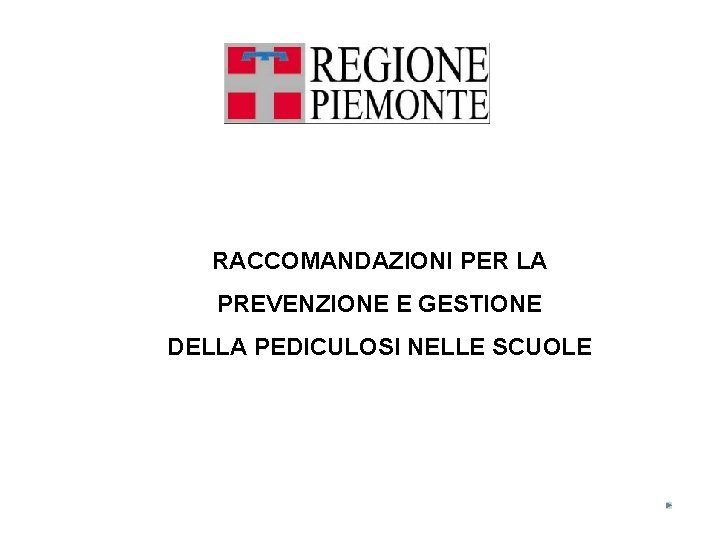 REGIONE
PIEMONTE

RACCOMANDAZIONI PER LA
PREVENZIONE E GESTIONE
DELLA PEDICULOSI NELLE SCUOLE